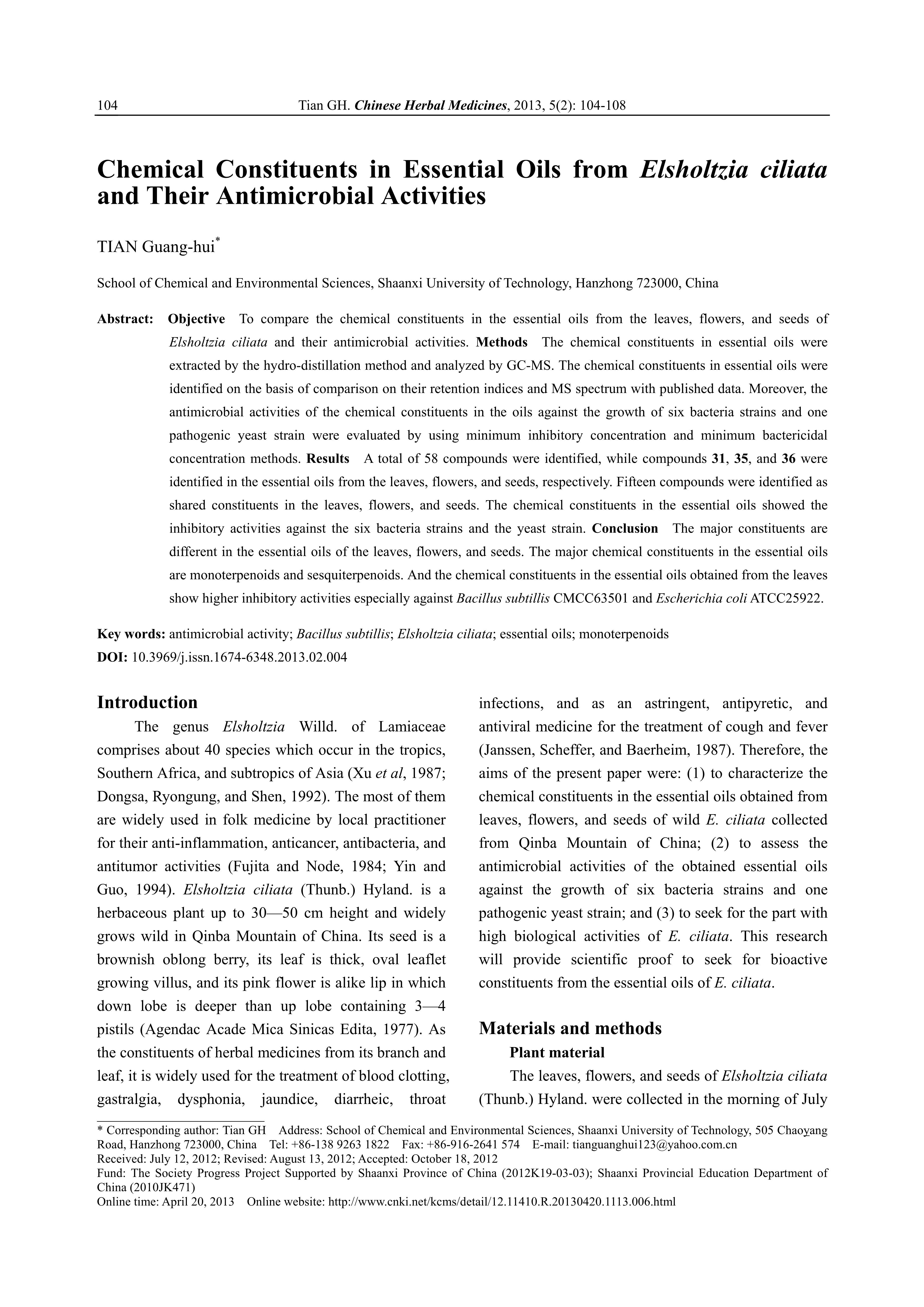 104 Tian GH. Chinese Herbal Medicines, 2013, 5(2): 104-108

Chemical Constituents in Essential Oils from Elsholtzia ciliata and Their Antimicrobial Activities

TIAN Guang-hui*

School of Chemical and Environmental Sciences, Shaanxi University of Technology, Hanzhong 723000, China

Abstract: Objective To compare the chemical constituents in the essential oils from the leaves, flowers, and seeds of Elsholtzia ciliata and their antimicrobial activities. Methods The chemical constituents in essential oils were extracted by the hydro-distillation method and analyzed by GC-MS. The chemical constituents in essential oils were identified on the basis of comparison on their retention indices and MS spectrum with published data. Moreover, the antimicrobial activities of the chemical constituents in the oils against the growth of six bacteria strains and one pathogenic yeast strain were evaluated by using minimum inhibitory concentration and minimum bactericidal concentration methods. Results A total of 58 compounds were identified, while compounds 31, 35, and 36 were identified in the essential oils from the leaves, flowers, and seeds, respectively. Fifteen compounds were identified as shared constituents in the leaves, flowers, and seeds. The chemical constituents in the essential oils showed the inhibitory activities against the six bacteria strains and the yeast strain. Conclusion The major constituents are different in the essential oils of the leaves, flowers, and seeds. The major chemical constituents in the essential oils are monoterpenoids and sesquiterpenoids. And the chemical constituents in the essential oils obtained from the leaves show higher inhibitory activities especially against Bacillus subtillis CMCC63501 and Escherichia coli ATCC25922.

Key words: antimicrobial activity; Bacillus subtillis; Elsholtzia ciliata; essential oils; monoterpenoids
DOI: 10.3969/j.issn.1674-6348.2013.02.004

Introduction

The genus Elsholtzia Willd. of Lamiaceae comprises about 40 species which occur in the tropics, Southern Africa, and subtropics of Asia (Xu et al, 1987; Dongsa, Ryongung, and Shen, 1992). The most of them are widely used in folk medicine by local practitioner for their anti-inflammation, anticancer, antibacteria, and antitumor activities (Fujita and Node, 1984; Yin and Guo, 1994). Elsholtzia ciliata (Thunb.) Hyland. is a herbaceous plant up to 30—50 cm height and widely grows wild in Qinba Mountain of China. Its seed is a brownish oblong berry, its leaf is thick, oval leaflet growing villus, and its pink flower is alike lip in which down lobe is deeper than up lobe containing 3—4 pistils (Agendac Acade Mica Sinicas Edita, 1977). As the constituents of herbal medicines from its branch and leaf, it is widely used for the treatment of blood clotting, gastralgia, dysphonia, jaundice, diarrheic, throat infections, and as an astringent, antipyretic, and antiviral medicine for the treatment of cough and fever (Janssen, Scheffer, and Baerheim, 1987). Therefore, the aims of the present paper were: (1) to characterize the chemical constituents in the essential oils obtained from leaves, flowers, and seeds of wild E. ciliata collected from Qinba Mountain of China; (2) to assess the antimicrobial activities of the obtained essential oils against the growth of six bacteria strains and one pathogenic yeast strain; and (3) to seek for the part with high biological activities of E. ciliata. This research will provide scientific proof to seek for bioactive constituents from the essential oils of E. ciliata.

Materials and methods

Plant material

The leaves, flowers, and seeds of Elsholtzia ciliata (Thunb.) Hyland. were collected in the morning of July

* Corresponding author: Tian GH Address: School of Chemical and Environmental Sciences, Shaanxi University of Technology, 505 Chaoyang Road, Hanzhong 723000, China Tel: +86-138 9263 1822 Fax: +86-916-2641 574 E-mail: tianguanghui123@yahoo.com.cn
Received: July 12, 2012; Revised: August 13, 2012; Accepted: October 18, 2012
Fund: The Society Progress Project Supported by Shaanxi Province of China (2012K19-03-03); Shaanxi Provincial Education Department of China (2010JK471)
Online time: April 20, 2013 Online website: http://www.cnki.net/kcms/detail/12.11410.R.20130420.1113.006.html